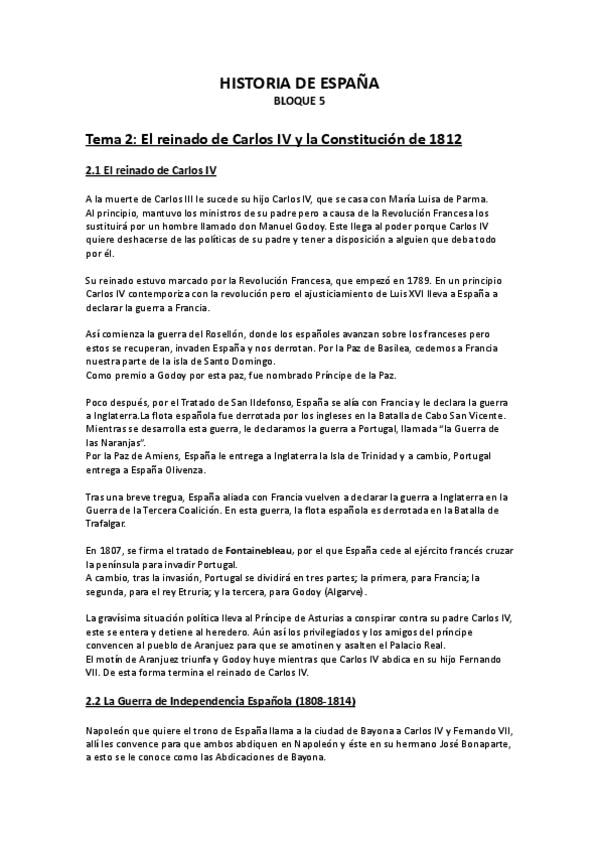 HISTORIA DE ESPAÑA
BLOQUE 5

Tema 2: El reinado de Carlos IV y la Constitución de 1812

2.1 El reinado de Carlos IV

A la muerte de Carlos III le sucede su hijo Carlos IV, que se casa con María Luisa de Parma. Al principio, mantuvo los ministros de su padre pero a causa de la Revolución Francesa los sustituirá por un hombre llamado don Manuel Godoy. Este llega al poder porque Carlos IV quiere deshacerse de las políticas de su padre y tener a disposición a alguien que deba todo por él.

Su reinado estuvo marcado por la Revolución Francesa, que empezó en 1789. En un principio Carlos IV contemporiza con la revolución pero el ajusticiamiento de Luis XVI lleva a España a declarar la guerra a Francia.

Así comienza la guerra del Rosellón, donde los españoles avanzan sobre los franceses pero estos se recuperan, invaden España y nos derrotan. Por la Paz de Basilea, cedemos a Francia nuestra parte de la isla de Santo Domingo.
Como premio a Godoy por esta paz, fue nombrado Príncipe de la Paz.

Poco después, por el Tratado de San Ildefonso, España se alía con Francia y le declara la guerra a Inglaterra.La flota española fue derrotada por los ingleses en la Batalla de Cabo San Vicente. Mientras se desarrolla esta guerra, le declaramos la guerra a Portugal, llamada "la Guerra de las Naranjas".
Por la Paz de Amiens, España le entrega a Inglaterra la Isla de Trinidad y a cambio, Portugal entrega a España Olivenza.

Tras una breve tregua, España aliada con Francia vuelven a declarar la guerra a Inglaterra en la Guerra de la Tercera Coalición. En esta guerra, la flota española es derrotada en la Batalla de Trafalgar.

En 1807, se firma el tratado de Fontainebleau, por el que España cede al ejército francés cruzar la península para invadir Portugal.
A cambio, tras la invasión, Portugal se dividirá en tres partes; la primera, para Francia; la segunda, para el rey Etruria; y la tercera, para Godoy (Algarve).

La gravísima situación política lleva al Príncipe de Asturias a conspirar contra su padre Carlos IV, este se entera y detiene al heredero. Aún así los privilegiados y los amigos del príncipe convencen al pueblo de Aranjuez para que se amotinen y asalten el Palacio Real.
El motín de Aranjuez triunfa y Godoy huye mientras que Carlos IV abdica en su hijo Fernando VII. De esta forma termina el reinado de Carlos IV.

2.2 La Guerra de Independencia Española (1808-1814)

Napoleón que quiere el trono de España llama a la ciudad de Bayona a Carlos IV y Fernando VII, allí les convence para que ambos abdiquen en Napoleón y éste en su hermano José Bonaparte, a esto se le conoce como las Abdicaciones de Bayona.